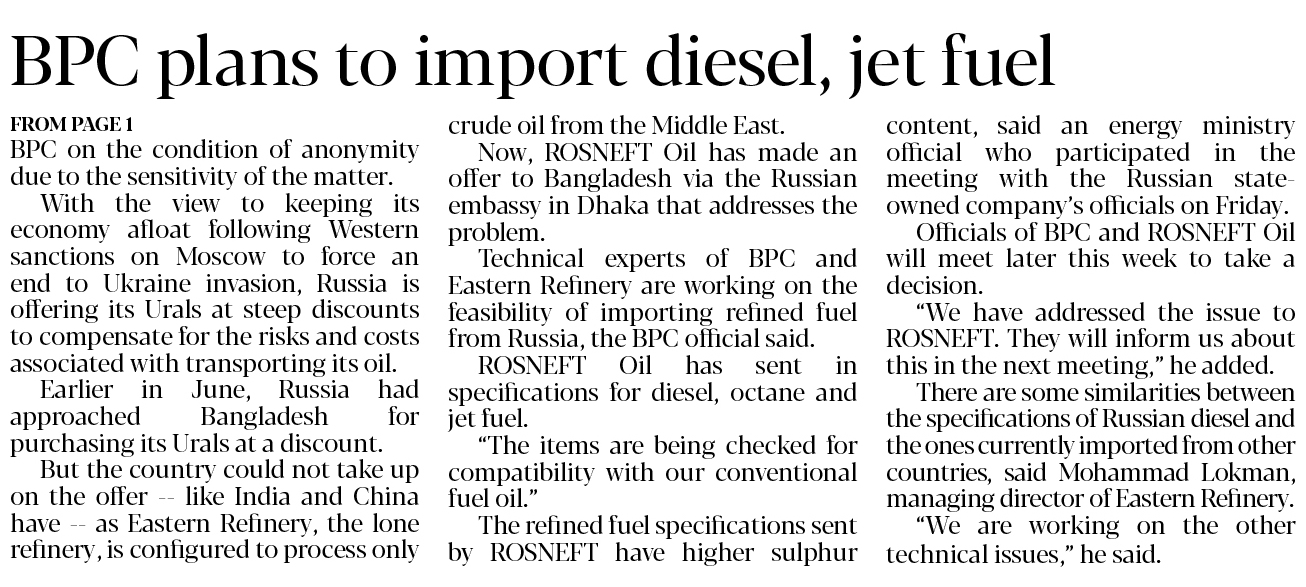 BPC plans to import diesel, jet fuel

FROM PAGE 1
BPC on the condition of anonymity due to the sensitivity of the matter.

With the view to keeping its economy afloat following Western sanctions on Moscow to force an end to Ukraine invasion, Russia is offering its Urals at steep discounts to compensate for the risks and costs associated with transporting its oil.

Earlier in June, Russia had approached Bangladesh for purchasing its Urals at a discount.

But the country could not take up on the offer -- like India and China have -- as Eastern Refinery, the lone refinery, is configured to process only crude oil from the Middle East.

Now, ROSNEFT Oil has made an offer to Bangladesh via the Russian embassy in Dhaka that addresses the problem.

Technical experts of BPC and Eastern Refinery are working on the feasibility of importing refined fuel from Russia, the BPC official said.

ROSNEFT Oil has sent in specifications for diesel, octane and jet fuel.

"The items are being checked for compatibility with our conventional fuel oil."

The refined fuel specifications sent by ROSNEFT have higher sulphur content, said an energy ministry official who participated in the meeting with the Russian state-owned company's officials on Friday.

Officials of BPC and ROSNEFT Oil will meet later this week to take a decision.

"We have addressed the issue to ROSNEFT. They will inform us about this in the next meeting," he added.

There are some similarities between the specifications of Russian diesel and the ones currently imported from other countries, said Mohammad Lokman, managing director of Eastern Refinery.

"We are working on the other technical issues," he said.